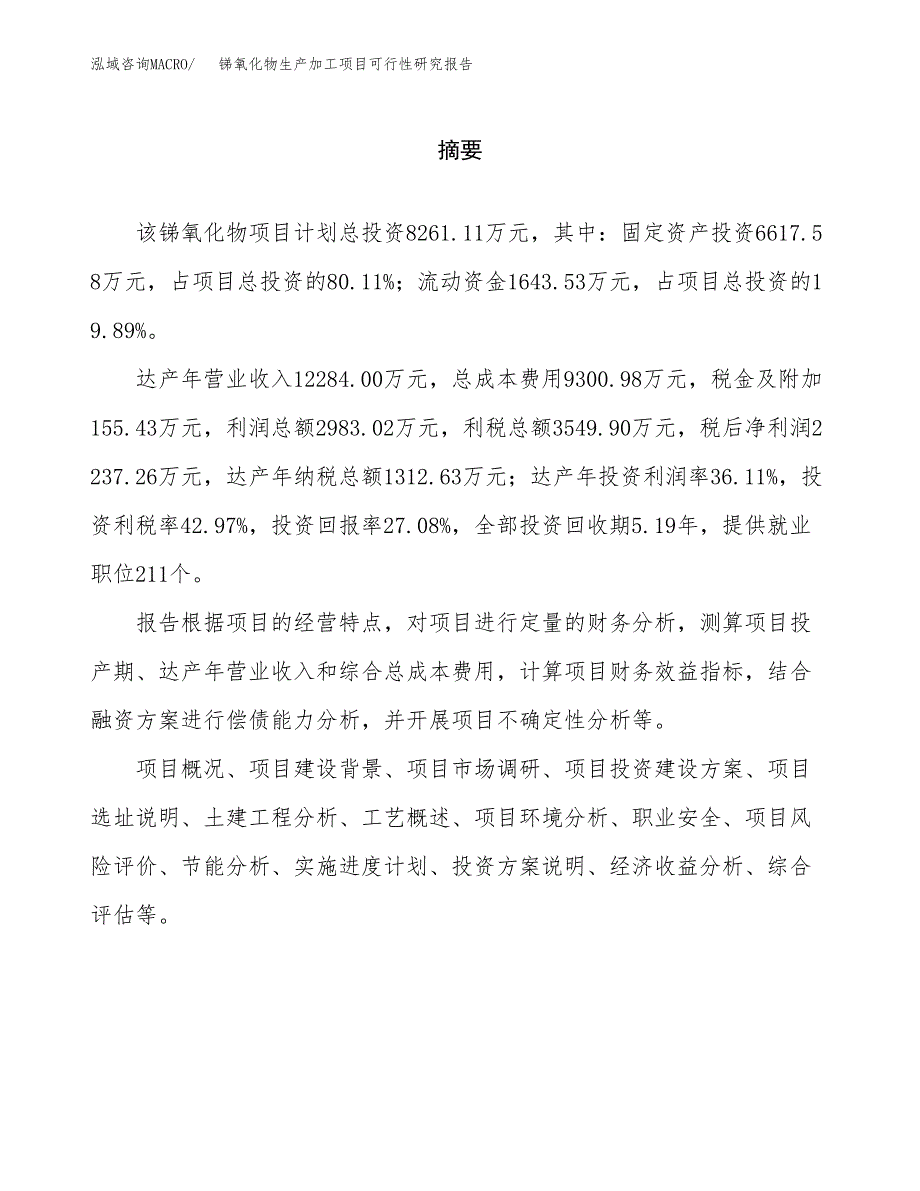 泓域咨询MACRO/　锑氧化物生产加工项目可行性研究报告

摘要

该锑氧化物项目计划总投资8261.11万元，其中：固定资产投资6617.58万元，占项目总投资的80.11%；流动资金1643.53万元，占项目总投资的19.89%。

达产年营业收入12284.00万元，总成本费用9300.98万元，税金及附加155.43万元，利润总额2983.02万元，利税总额3549.90万元，税后净利润2237.26万元，达产年纳税总额1312.63万元；达产年投资利润率36.11%，投资利税率42.97%，投资回报率27.08%，全部投资回收期5.19年，提供就业职位211个。

报告根据项目的经营特点，对项目进行定量的财务分析，测算项目投产期、达产年营业收入和综合总成本费用，计算项目财务效益指标，结合融资方案进行偿债能力分析，并开展项目不确定性分析等。

项目概况、项目建设背景、项目市场调研、项目投资建设方案、项目选址说明、土建工程分析、工艺概述、项目环境分析、职业安全、项目风险评价、节能分析、实施进度计划、投资方案说明、经济收益分析、综合评估等。